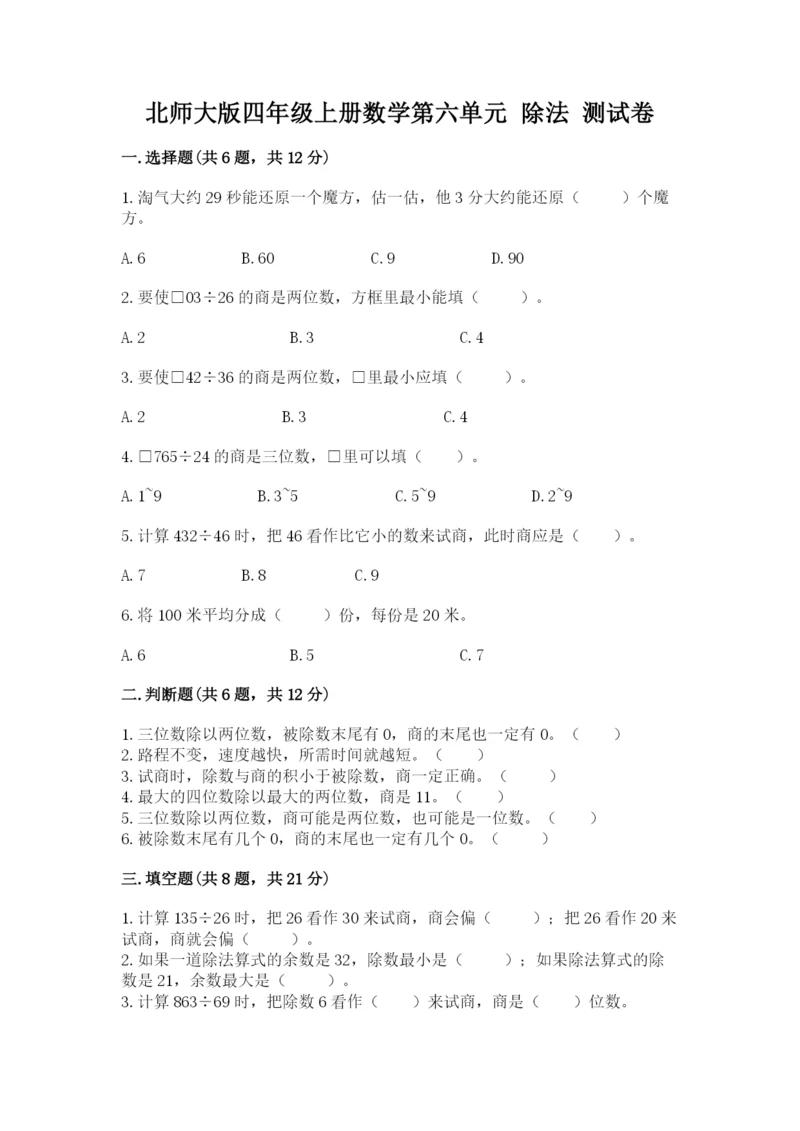 北师大版四年级上册数学第六单元 除法 测试卷

一.选择题(共6题，共12分)

1.淘气大约29秒能还原一个魔方，估一估，他3分大约能还原（　　）个魔方。

A.6　　B.60　　C.9　　D.90

2.要使□03÷26的商是两位数，方框里最小能填（　　）。

A.2　　B.3　　C.4

3.要使□42÷36的商是两位数，□里最小应填（　　）。

A.2　　B.3　　C.4

4.□765÷24的商是三位数，□里可以填（　　）。

A.1~9　　B.3~5　　C.5~9　　D.2~9

5.计算432÷46时，把46看作比它小的数来试商，此时商应是（　　）。

A.7　　B.8　　C.9

6.将100米平均分成（　　）份，每份是20米。

A.6　　B.5　　C.7

二.判断题(共6题，共12分)

1.三位数除以两位数，被除数末尾有0，商的末尾也一定有0。（　　）
2.路程不变，速度越快，所需时间就越短。（　　）
3.试商时，除数与商的积小于被除数，商一定正确。（　　）
4.最大的四位数除以最大的两位数，商是11。（　　）
5.三位数除以两位数，商可能是两位数，也可能是一位数。（　　）
6.被除数末尾有几个0，商的末尾也一定有几个0。（　　）

三.填空题(共8题，共21分)

1.计算135÷26时，把26看作30来试商，商会偏（　　）；把26看作20来试商，商就会偏（　　）。
2.如果一道除法算式的余数是32，除数最小是（　　）；如果除法算式的除数是21，余数最大是（　　）。
3.计算863÷69时，把除数6看作（　　）来试商，商是（　　）位数。